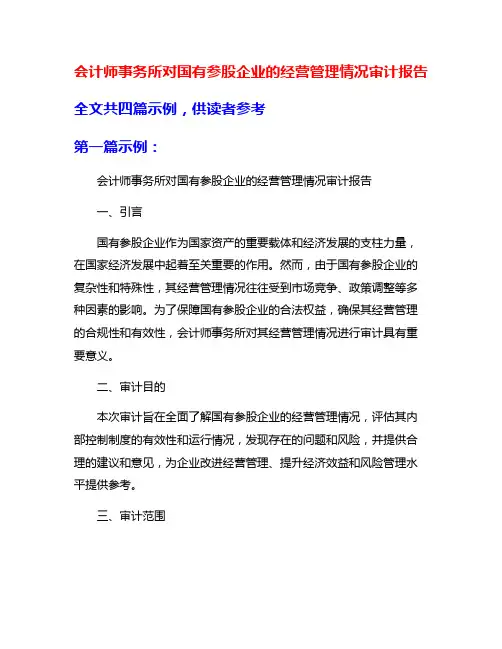 会计师事务所对国有参股企业的经营管理情况审计报告

全文共四篇示例，供读者参考

第一篇示例：

会计师事务所对国有参股企业的经营管理情况审计报告

一、引言

国有参股企业作为国家资产的重要载体和经济发展的支柱力量，在国家经济发展中起着至关重要的作用。然而，由于国有参股企业的复杂性和特殊性，其经营管理情况往往受到市场竞争、政策调整等多种因素的影响。为了保障国有参股企业的合法权益，确保其经营管理的合规性和有效性，会计师事务所对其经营管理情况进行审计具有重要意义。

二、审计目的

本次审计旨在全面了解国有参股企业的经营管理情况，评估其内部控制制度的有效性和运行情况，发现存在的问题和风险，并提供合理的建议和意见，为企业改进经营管理、提升经济效益和风险管理水平提供参考。

三、审计范围